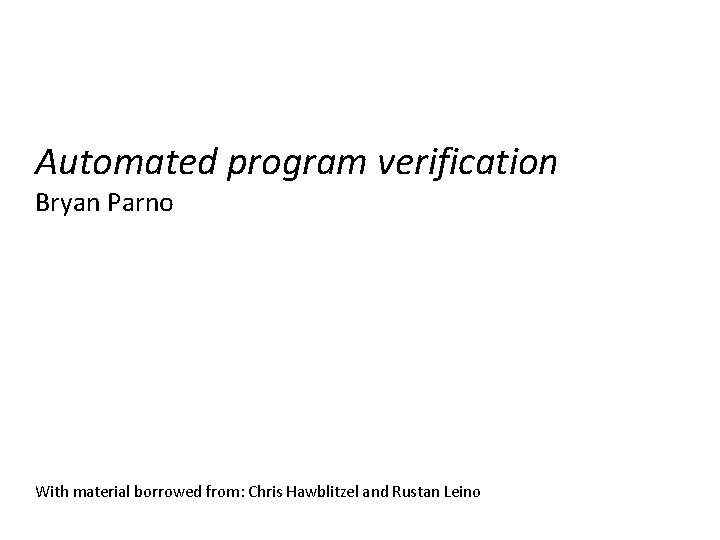 Automated program verification
Bryan Parno

With material borrowed from: Chris Hawblitzel and Rustan Leino